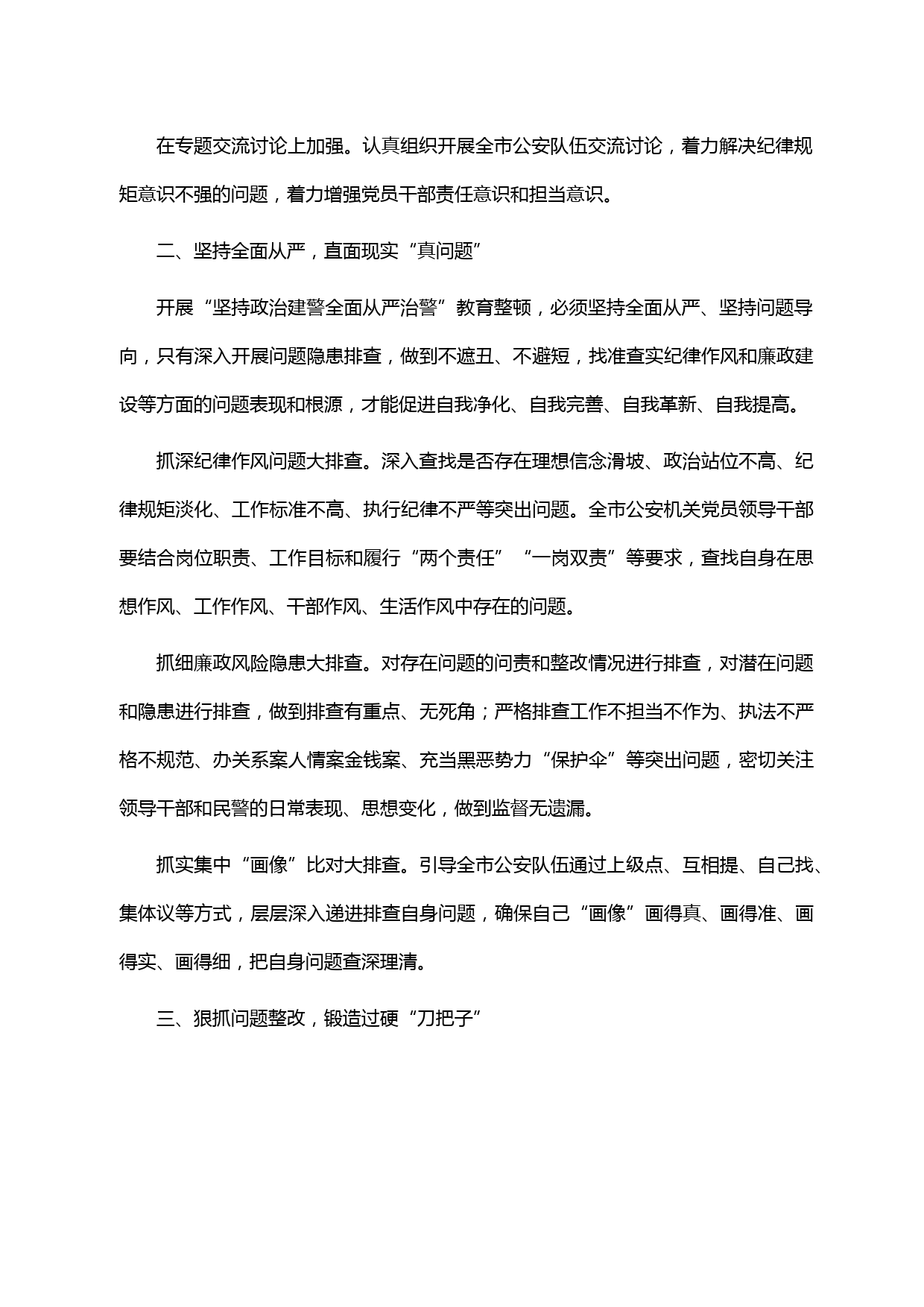 在专题交流讨论上加强。认真组织开展全市公安队伍交流讨论，着力解决纪律规矩意识不强的问题，着力增强党员干部责任意识和担当意识。

二、坚持全面从严，直面现实“真问题”

开展“坚持政治建警全面从严治警”教育整顿，必须坚持全面从严、坚持问题导向，只有深入开展问题隐患排查，做到不遮丑、不避短，找准查实纪律作风和廉政建设等方面的问题表现和根源，才能促进自我净化、自我完善、自我革新、自我提高。

抓深纪律作风问题大排查。深入查找是否存在理想信念滑坡、政治站位不高、纪律规矩淡化、工作标准不高、执行纪律不严等突出问题。全市公安机关党员领导干部要结合岗位职责、工作目标和履行“两个责任”“一岗双责”等要求，查找自身在思想作风、工作作风、干部作风、生活作风中存在的问题。

抓细廉政风险隐患大排查。对存在问题的问责和整改情况进行排查，对潜在问题和隐患进行排查，做到排查有重点、无死角；严格排查工作不担当不作为、执法不严格不规范、办关系案人情案金钱案、充当黑恶势力“保护伞”等突出问题，密切关注领导干部和民警的日常表现、思想变化，做到监督无遗漏。

抓实集中“画像”比对大排查。引导全市公安队伍通过上级点、互相提、自己找、集体议等方式，层层深入递进排查自身问题，确保自己“画像”画得真、画得准、画得实、画得细，把自身问题查深理清。

三、狠抓问题整改，锻造过硬“刀把子”